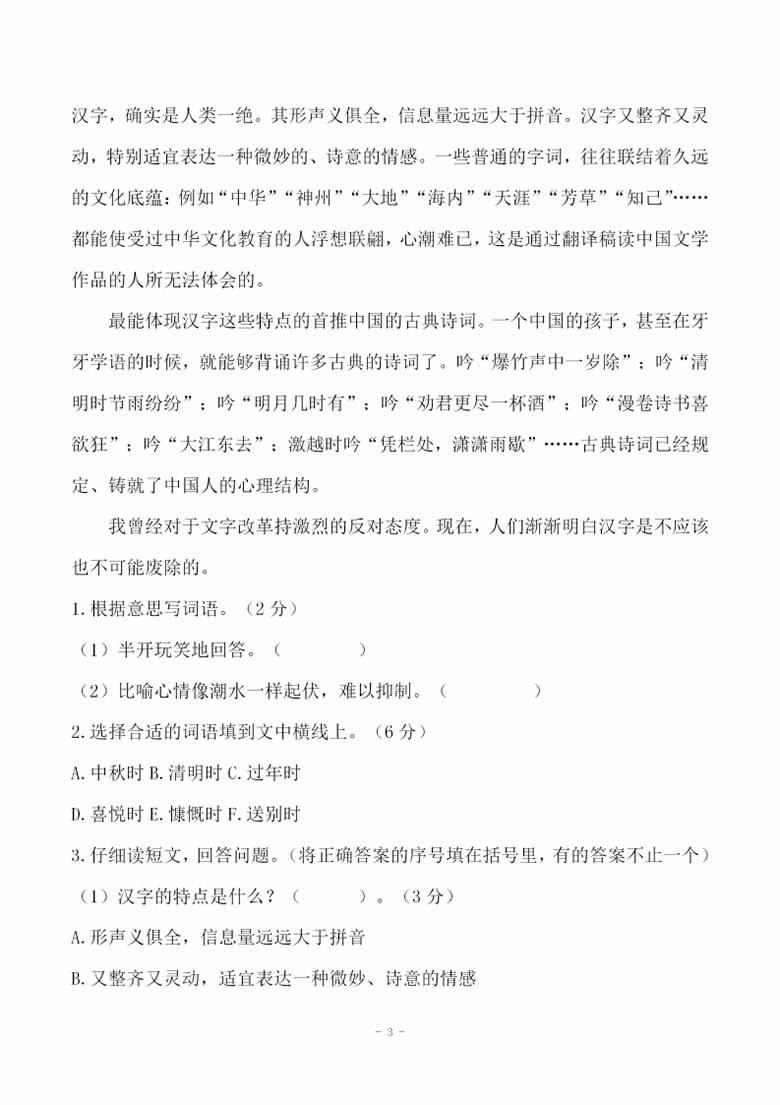 汉字，确实是人类一绝。其形声义俱全，信息量远远大于拼音。汉字又整齐又灵动，特别适宜表达一种微妙的、诗意的情感。一些普通的字词，往往联结着久远的文化底蕴；例如“中华”“神州”“大地”“海内”“天涯”“芳草”“知己”……都能使受过中华文化教育的人浮想联翩，心潮难已，这是通过翻译稿读中国文学作品的人所无法体会的。

最能体现汉字这些特点的首推中国的古典诗词。一个中国的孩子，甚至在牙牙学语的时候，就能够背诵许多古典的诗词了。吟“爆竹声中一岁除”；吟“清明时节雨纷纷”；吟“明月几时有”；吟“劝君更尽一杯酒”；吟“漫卷诗书喜欲狂”；吟“大江东去”；激越时吟“凭栏处，潇潇雨歇”……古典诗词已经规定、铸就了中国人的心理结构。

我曾经对于文字改革持激烈的反对态度。现在，人们渐渐明白汉字是不应该也不可能废除的。

1.根据意思写词语。（2 分）

（1）半开玩笑地回答。（　　　）

（2）比喻心情像潮水一样起伏，难以抑制。（　　　）

2.选择合适的词语填到文中横线上。（6 分）

A.中秋时 B.清明时 C.过年时

D.喜悦时 E.慷慨时 F.送别时

3.仔细读短文，回答问题。（将正确答案的序号填在括号里，有的答案不止一个）

（1）汉字的特点是什么？（　　　）。（3 分）

A.形声义俱全，信息量远远大于拼音

B.又整齐又灵动，适宜表达一种微妙、诗意的情感

- 3 -